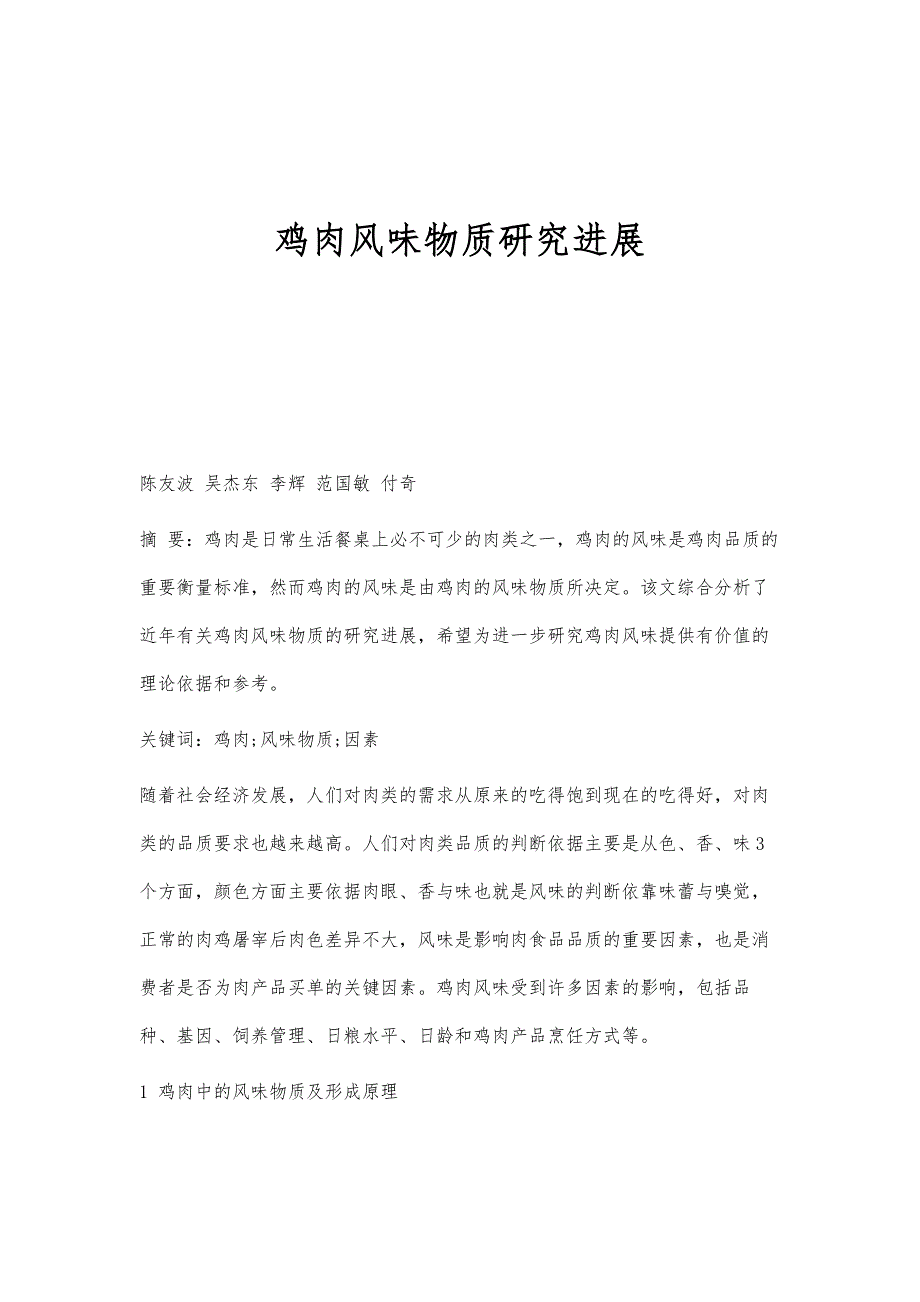 鸡肉风味物质研究进展

陈友波 吴杰东 李辉 范国敏 付奇

摘 要：鸡肉是日常生活餐桌上必不可少的肉类之一，鸡肉的风味是鸡肉品质的重要衡量标准，然而鸡肉的风味是由鸡肉的风味物质所决定。该文综合分析了近年有关鸡肉风味物质的研究进展，希望为进一步研究鸡肉风味提供有价值的理论依据和参考。

关键词：鸡肉;风味物质;因素

随着社会经济发展，人们对肉类的需求从原来的吃得饱到现在的吃得好，对肉类的品质要求也越来越高。人们对肉类品质的判断依据主要是从色、香、味3个方面，颜色方面主要依据肉眼、香与味也就是风味的判断依靠味蕾与嗅觉，正常的肉鸡屠宰后肉色差异不大，风味是影响肉食品品质的重要因素，也是消费者是否为肉产品买单的关键因素。鸡肉风味受到许多因素的影响，包括品种、基因、饲养管理、日粮水平、日龄和鸡肉产品烹饪方式等。

1 鸡肉中的风味物质及形成原理